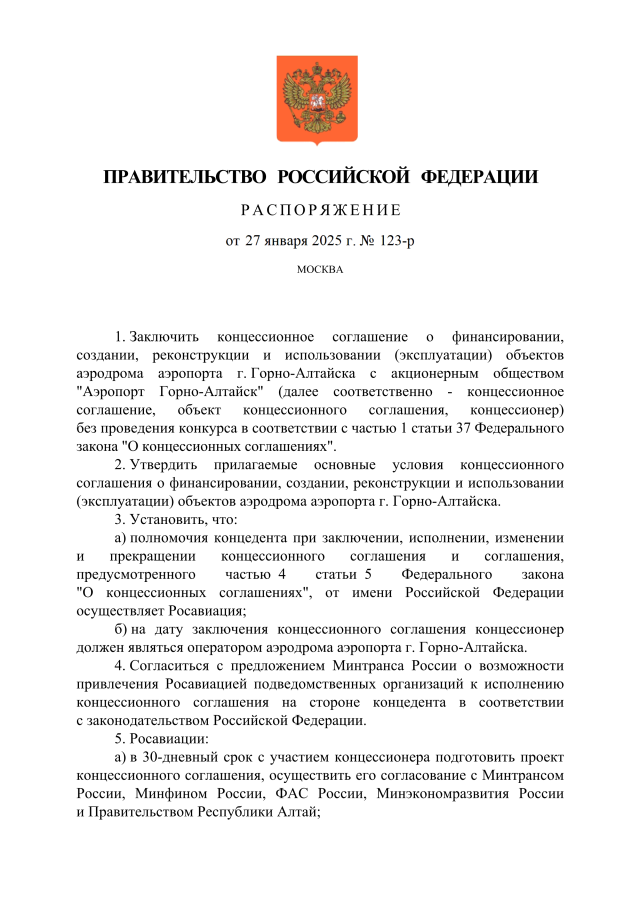 ПРАВИТЕЛЬСТВО РОССИЙСКОЙ ФЕДЕРАЦИИ

РАСПОРЯЖЕНИЕ

от 27 января 2025 г. № 123-р

МОСКВА

1. Заключить концессионное соглашение о финансировании, создании, реконструкции и использовании (эксплуатации) объектов аэродрома аэропорта г. Горно-Алтайска с акционерным обществом "Аэропорт Горно-Алтайск" (далее соответственно - концессионное соглашение, объект концессионного соглашения, концессионер) без проведения конкурса в соответствии с частью 1 статьи 37 Федерального закона "О концессионных соглашениях".

2. Утвердить прилагаемые основные условия концессионного соглашения о финансировании, создании, реконструкции и использовании (эксплуатации) объектов аэродрома аэропорта г. Горно-Алтайска.

3. Установить, что:

а) полномочия концедента при заключении, исполнении, изменении и прекращении концессионного соглашения и соглашения, предусмотренного частью 4 статьи 5 Федерального закона "О концессионных соглашениях", от имени Российской Федерации осуществляет Росавиация;

б) на дату заключения концессионного соглашения концессионер должен являться оператором аэродрома аэропорта г. Горно-Алтайска.

4. Согласиться с предложением Минтранса России о возможности привлечения Росавиацией подведомственных организаций к исполнению концессионного соглашения на стороне концедента в соответствии с законодательством Российской Федерации.

5. Росавиации:

а) в 30-дневный срок с участием концессионера подготовить проект концессионного соглашения, осуществить его согласование с Минтрансом России, Минфином России, ФАС России, Минэкономразвития России и Правительством Республики Алтай;